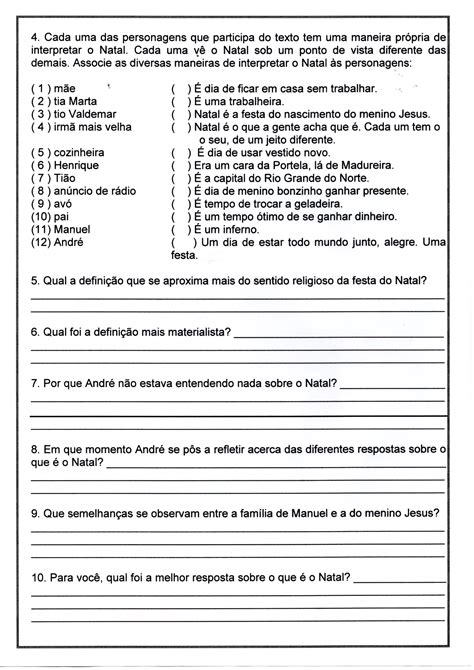 4. Cada uma das personagens que participa do texto tem uma maneira própria de interpretar o Natal. Cada uma vê o Natal sob um ponto de vista diferente das demais. Associe as diversas maneiras de interpretar o Natal às personagens:

( 1 ) mãe
( 2 ) tia Marta
( 3 ) tio Valdemar
( 4 ) irmã mais velha
( 5 ) cozinheira
( 6 ) Henrique
( 7 ) Tião
( 8 ) anúncio de rádio
( 9 ) avó
(10) pai
(11) Manuel
(12) André

( ) É dia de ficar em casa sem trabalhar.
( ) É uma trabalheira.
( ) Natal é a festa do nascimento do menino Jesus.
( ) Natal é o que a gente acha que é. Cada um tem o seu, de um jeito diferente.
( ) É dia de usar vestido novo.
( ) Era um cara da Portela, lá de Madureira.
( ) É a capital do Rio Grande do Norte.
( ) É dia de menino bonzinho ganhar presente.
( ) É tempo de trocar a geladeira.
( ) É um tempo ótimo de se ganhar dinheiro.
( ) É um inferno.
( ) Um dia de estar todo mundo junto, alegre. Uma festa.

5. Qual a definição que se aproxima mais do sentido religioso da festa do Natal?

6. Qual foi a definição mais materialista?

7. Por que André não estava entendendo nada sobre o Natal?

8. Em que momento André se pôs a refletir acerca das diferentes respostas sobre o que é o Natal?

9. Que semelhanças se observam entre a família de Manuel e a do menino Jesus?

10. Para você, qual foi a melhor resposta sobre o que é o Natal?